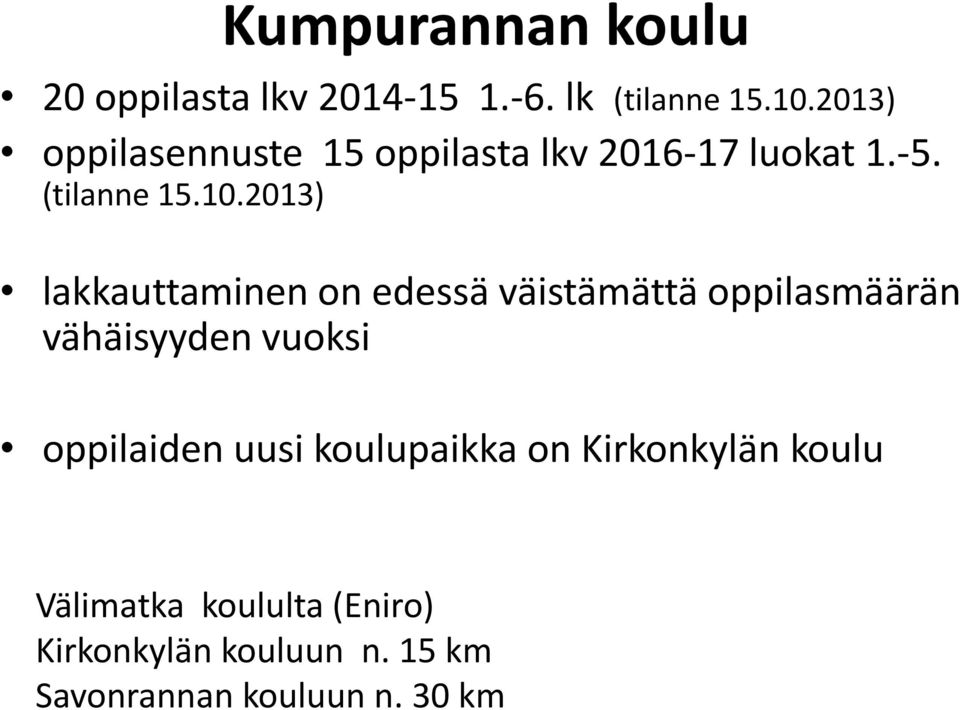 Kumpurannan koulu

• 20 oppilasta lkv 2014-15 1.-6. lk (tilanne 15.10.2013)
• oppilasennuste 15 oppilasta lkv 2016-17 luokat 1.-5. (tilanne 15.10.2013)

• lakkauttaminen on edessä väistämättä oppilasmäärän vähäisyyden vuoksi

• oppilaiden uusi koulupaikka on Kirkonkylän koulu

Välimatka koululta (Eniro)
Kirkonkylän kouluun n. 15 km
Savonrannan kouluun n. 30 km